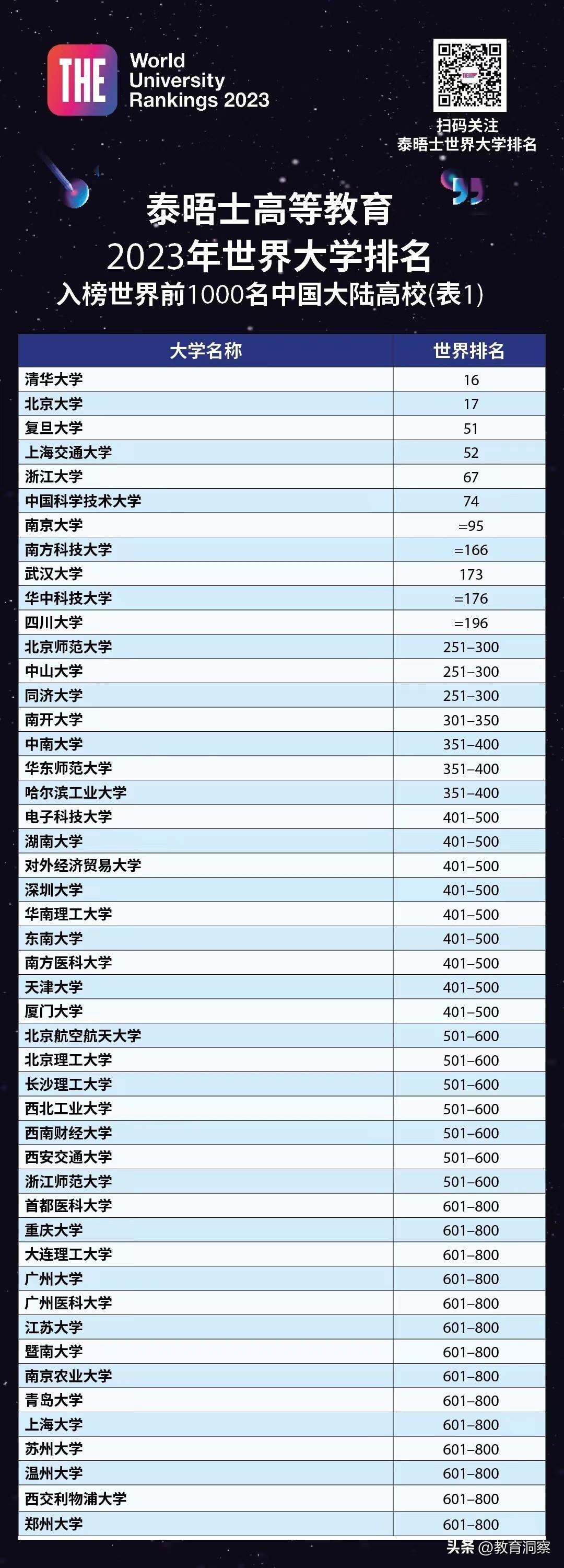 THE World University Rankings 2023

扫码关注
泰晤士世界大学排名

泰晤士高等教育
2023年世界大学排名
入榜世界前1000名中国大陆高校(表1)

| 大学名称 | 世界排名 |
|---|---|
| 清华大学 | 16 |
| 北京大学 | 17 |
| 复旦大学 | 51 |
| 上海交通大学 | 52 |
| 浙江大学 | 67 |
| 中国科学技术大学 | 74 |
| 南京大学 | =95 |
| 南方科技大学 | =166 |
| 武汉大学 | 173 |
| 华中科技大学 | =176 |
| 四川大学 | =196 |
| 北京师范大学 | 251–300 |
| 中山大学 | 251–300 |
| 同济大学 | 251–300 |
| 南开大学 | 301–350 |
| 中南大学 | 351–400 |
| 华东师范大学 | 351–400 |
| 哈尔滨工业大学 | 351–400 |
| 电子科技大学 | 401–500 |
| 湖南大学 | 401–500 |
| 对外经济贸易大学 | 401–500 |
| 深圳大学 | 401–500 |
| 华南理工大学 | 401–500 |
| 东南大学 | 401–500 |
| 南方医科大学 | 401–500 |
| 天津大学 | 401–500 |
| 厦门大学 | 401–500 |
| 北京航空航天大学 | 501–600 |
| 北京理工大学 | 501–600 |
| 长沙理工大学 | 501–600 |
| 西北工业大学 | 501–600 |
| 西南财经大学 | 501–600 |
| 西安交通大学 | 501–600 |
| 浙江师范大学 | 501–600 |
| 首都医科大学 | 601–800 |
| 重庆大学 | 601–800 |
| 大连理工大学 | 601–800 |
| 广州大学 | 601–800 |
| 广州医科大学 | 601–800 |
| 江苏大学 | 601–800 |
| 暨南大学 | 601–800 |
| 南京农业大学 | 601–800 |
| 青岛大学 | 601–800 |
| 上海大学 | 601–800 |
| 苏州大学 | 601–800 |
| 温州大学 | 601–800 |
| 西交利物浦大学 | 601–800 |
| 郑州大学 | 601–800 |

头条 @教育洞察